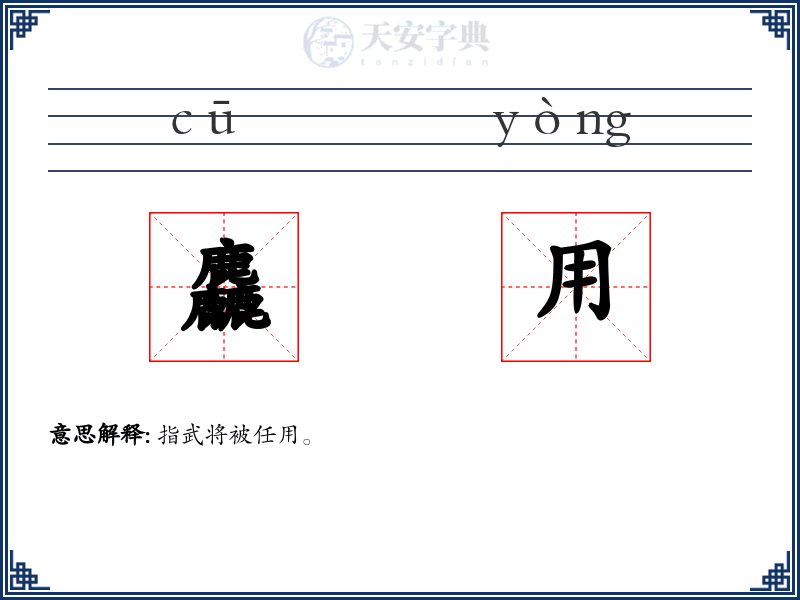 cū yòng

麤 用

意思解释: 指武将被任用。

天安字典
tanzidian